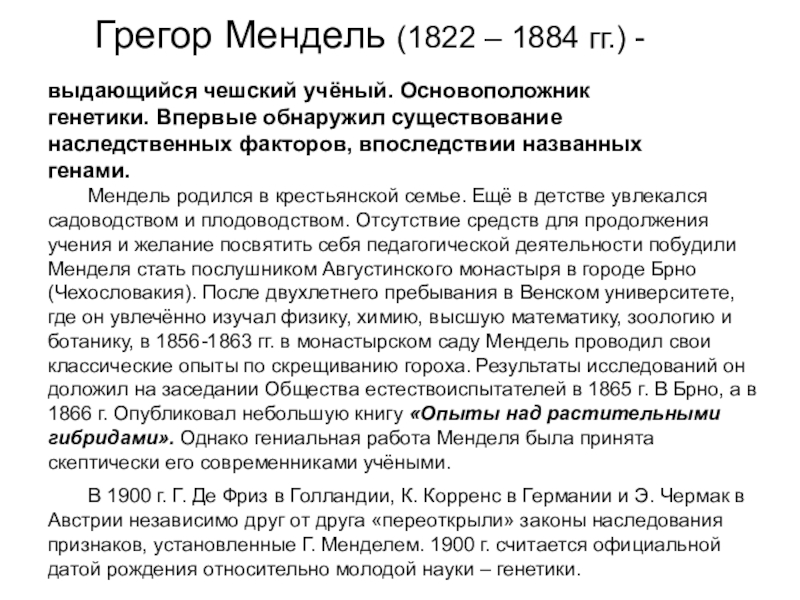 Грегор Мендель (1822 – 1884 гг.) -

выдающийся чешский учёный. Основоположник генетики. Впервые обнаружил существование наследственных факторов, впоследствии названных генами.

Мендель родился в крестьянской семье. Ещё в детстве увлекался садоводством и плодоводством. Отсутствие средств для продолжения учения и желание посвятить себя педагогической деятельности побудили Менделя стать послушником Августинского монастыря в городе Брно (Чехословакия). После двухлетнего пребывания в Венском университете, где он увлечённо изучал физику, химию, высшую математику, зоологию и ботанику, в 1856-1863 гг. в монастырском саду Мендель проводил свои классические опыты по скрещиванию гороха. Результаты исследований он доложил на заседании Общества естествоиспытателей в 1865 г. В Брно, а в 1866 г. Опубликовал небольшую книгу «Опыты над растительными гибридами». Однако гениальная работа Менделя была принята скептически его современниками учёными.

В 1900 г. Г. Де Фриз в Голландии, К. Корренс в Германии и Э. Чермак в Австрии независимо друг от друга «переоткрыли» законы наследования признаков, установленные Г. Менделем. 1900 г. считается официальной датой рождения относительно молодой науки – генетики.